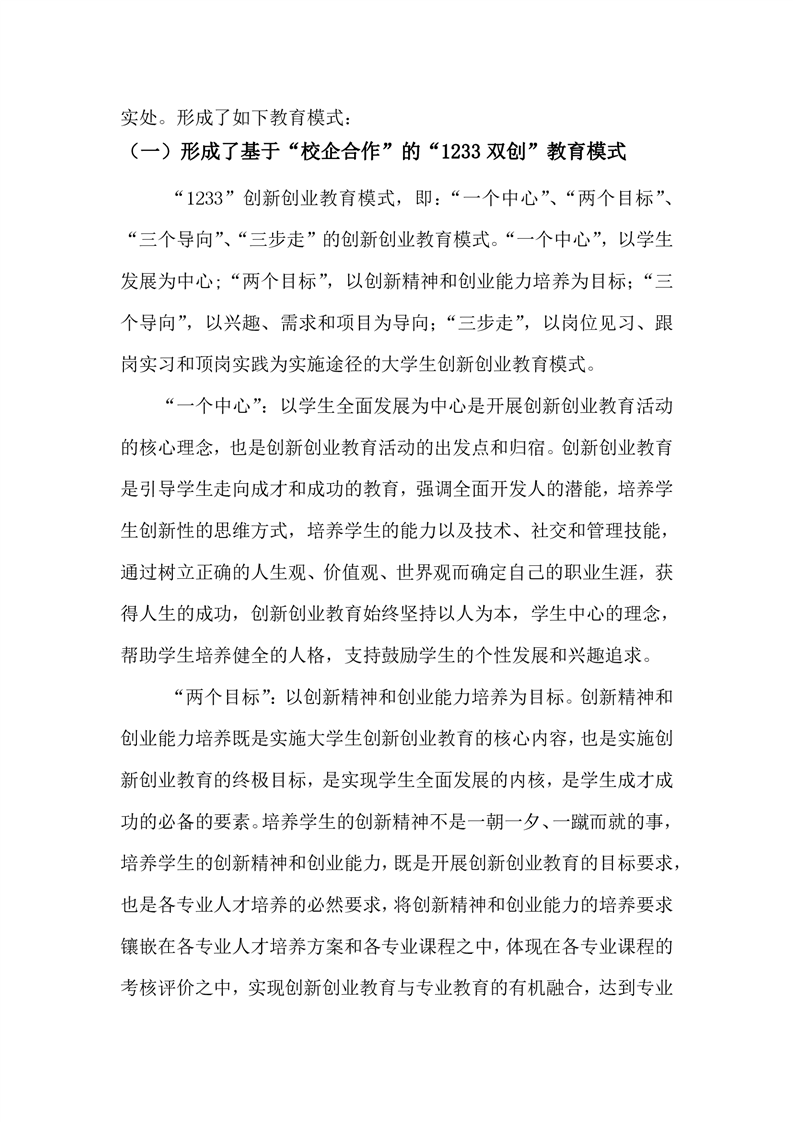 实处。形成了如下教育模式：

（一）形成了基于“校企合作”的“1233 双创”教育模式

“1233”创新创业教育模式，即：“一个中心”、“两个目标”、“三个导向”、“三步走”的创新创业教育模式。“一个中心”，以学生发展为中心；“两个目标”，以创新精神和创业能力培养为目标；“三个导向”，以兴趣、需求和项目为导向；“三步走”，以岗位见习、跟岗实习和顶岗实践为实施途径的大学生创新创业教育模式。

“一个中心”：以学生全面发展为中心是开展创新创业教育活动的核心理念，也是创新创业教育活动的出发点和归宿。创新创业教育是引导学生走向成才和成功的教育，强调全面开发人的潜能，培养学生创新性的思维方式，培养学生的能力以及技术、社交和管理技能，通过树立正确的人生观、价值观、世界观而确定自己的职业生涯，获得人生的成功，创新创业教育始终坚持以人为本，学生中心的理念，帮助学生培养健全的人格，支持鼓励学生的个性发展和兴趣追求。

“两个目标”：以创新精神和创业能力培养为目标。创新精神和创业能力培养既是实施大学生创新创业教育的核心内容，也是实施创新创业教育的终极目标，是实现学生全面发展的内核，是学生成才成功的必备的要素。培养学生的创新精神不是一朝一夕、一蹴而就的事，培养学生的创新精神和创业能力，既是开展创新创业教育的目标要求，也是各专业人才培养的必然要求，将创新精神和创业能力的培养要求镶嵌在各专业人才培养方案和各专业课程之中，体现在各专业课程的考核评价之中，实现创新创业教育与专业教育的有机融合，达到专业